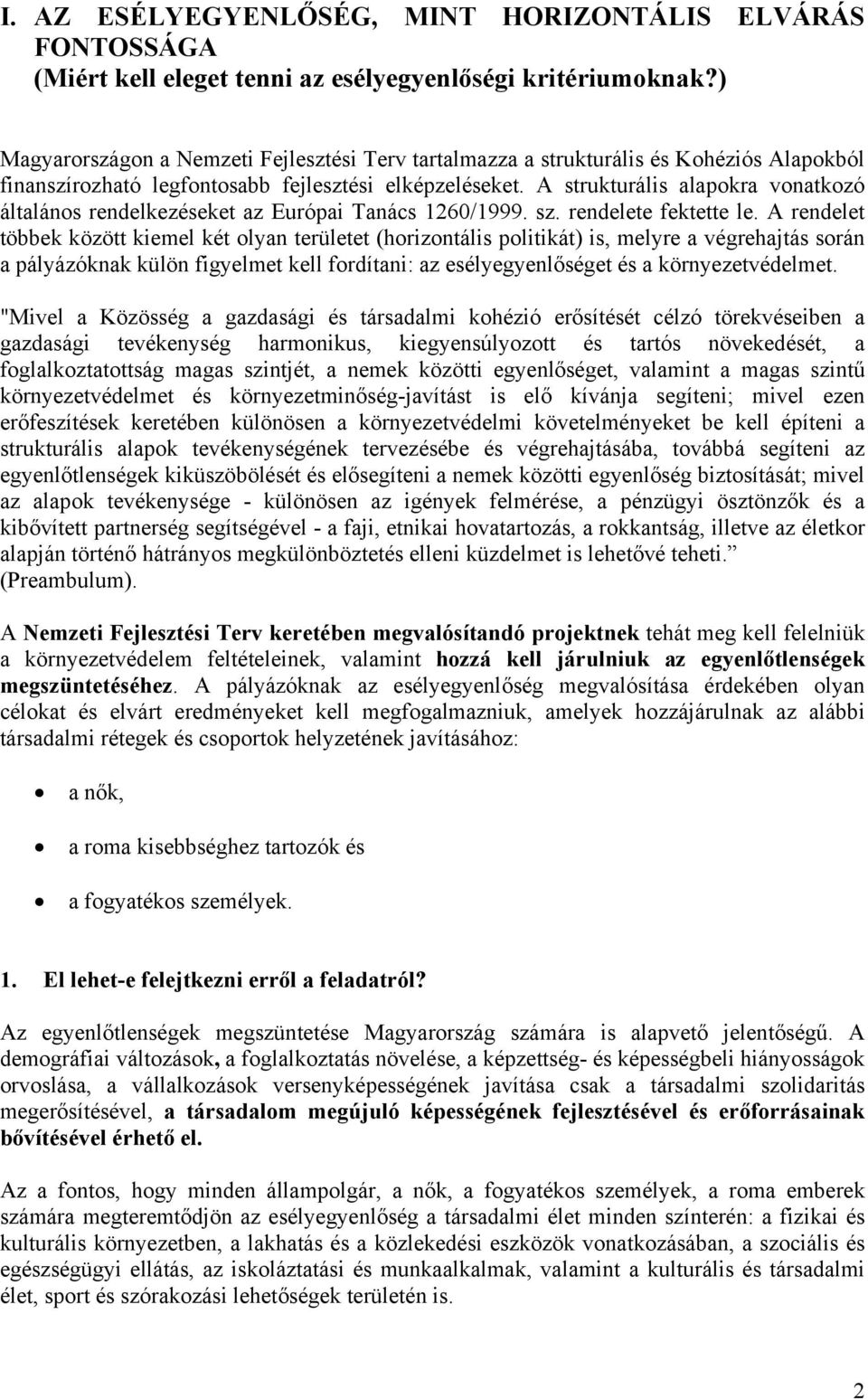 I. AZ ESÉLYEGYENLŐSÉG, MINT HORIZONTÁLIS ELVÁRÁS FONTOSSÁGA
(Miért kell eleget tenni az esélyegyenlőségi kritériumoknak?)

Magyarországon a Nemzeti Fejlesztési Terv tartalmazza a strukturális és Kohéziós Alapokból finanszírozható legfontosabb fejlesztési elképzeléseket. A strukturális alapokra vonatkozó általános rendelkezéseket az Európai Tanács 1260/1999. sz. rendelete fektette le. A rendelet többek között kiemel két olyan területet (horizontális politikát) is, melyre a végrehajtás során a pályázóknak külön figyelmet kell fordítani: az esélyegyenlőséget és a környezetvédelmet.

"Mivel a Közösség a gazdasági és társadalmi kohézió erősítését célzó törekvéseiben a gazdasági tevékenység harmonikus, kiegyensúlyozott és tartós növekedését, a foglalkoztatottság magas szintjét, a nemek közötti egyenlőséget, valamint a magas szintű környezetvédelmet és környezetminőség-javítást is elő kívánja segíteni; mivel ezen erőfeszítések keretében különösen a környezetvédelmi követelményeket be kell építeni a strukturális alapok tevékenységének tervezésébe és végrehajtásába, továbbá segíteni az egyenlőtlenségek kiküszöbölését és elősegíteni a nemek közötti egyenlőség biztosítását; mivel az alapok tevékenysége - különösen az igények felmérése, a pénzügyi ösztönzők és a kibővített partnerség segítségével - a faji, etnikai hovatartozás, a rokkantság, illetve az életkor alapján történő hátrányos megkülönböztetés elleni küzdelmet is lehetővé teheti.” (Preambulum).

A Nemzeti Fejlesztési Terv keretében megvalósítandó projektnek tehát meg kell felelniük a környezetvédelem feltételeinek, valamint hozzá kell járulniuk az egyenlőtlenségek megszüntetéséhez. A pályázóknak az esélyegyenlőség megvalósítása érdekében olyan célokat és elvárt eredményeket kell megfogalmazniuk, amelyek hozzájárulnak az alábbi társadalmi rétegek és csoportok helyzetének javításához:

• a nők,
• a roma kisebbséghez tartozók és
• a fogyatékos személyek.

1. El lehet-e felejtkezni erről a feladatról?

Az egyenlőtlenségek megszüntetése Magyarország számára is alapvető jelentőségű. A demográfiai változások, a foglalkoztatás növelése, a képzettség- és képességbeli hiányosságok orvoslása, a vállalkozások versenyképességének javítása csak a társadalmi szolidaritás megerősítésével, a társadalom megújuló képességének fejlesztésével és erőforrásainak bővítésével érhető el.

Az a fontos, hogy minden állampolgár, a nők, a fogyatékos személyek, a roma emberek számára megteremtődjön az esélyegyenlőség a társadalmi élet minden színterén: a fizikai és kulturális környezetben, a lakhatás és a közlekedési eszközök vonatkozásában, a szociális és egészségügyi ellátás, az iskoláztatási és munkaalkalmak, valamint a kulturális és társadalmi élet, sport és szórakozási lehetőségek területén is.

2